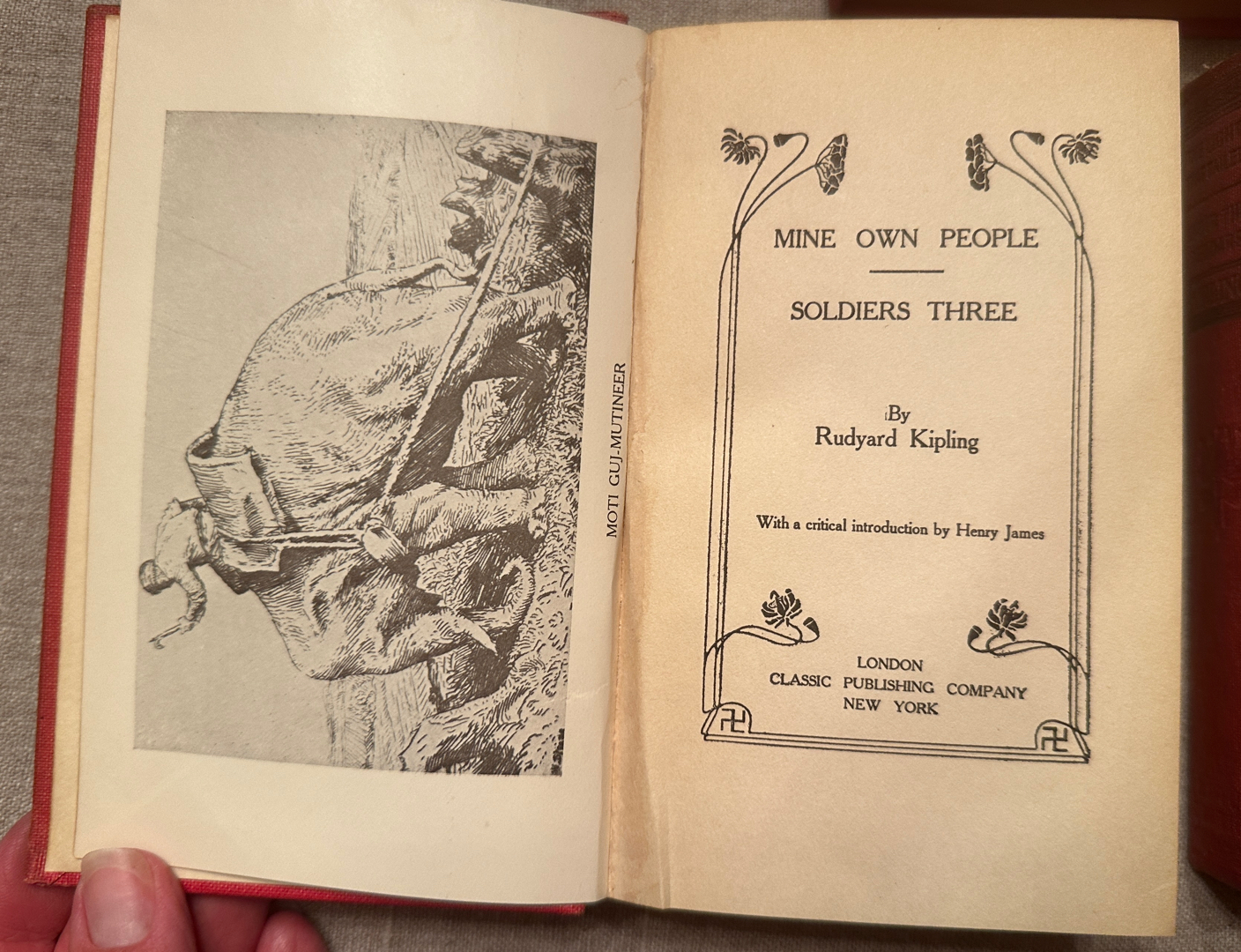 MOTI GUJ-MUTINEER

MINE OWN PEOPLE

SOLDIERS THREE

By
Rudyard Kipling

With a critical introduction by Henry James

LONDON
CLASSIC PUBLISHING COMPANY
NEW YORK